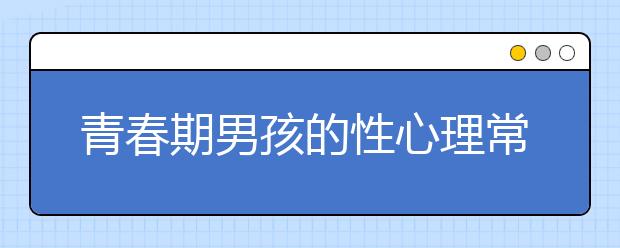 青春期男孩的性心理常